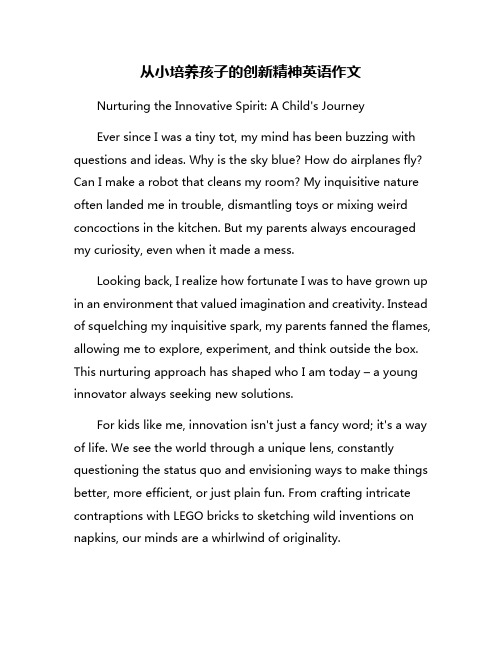 从小培养孩子的创新精神英语作文

Nurturing the Innovative Spirit: A Child's Journey

Ever since I was a tiny tot, my mind has been buzzing with questions and ideas. Why is the sky blue? How do airplanes fly? Can I make a robot that cleans my room? My inquisitive nature often landed me in trouble, dismantling toys or mixing weird concoctions in the kitchen. But my parents always encouraged my curiosity, even when it made a mess.

Looking back, I realize how fortunate I was to have grown up in an environment that valued imagination and creativity. Instead of squelching my inquisitive spark, my parents fanned the flames, allowing me to explore, experiment, and think outside the box. This nurturing approach has shaped who I am today – a young innovator always seeking new solutions.

For kids like me, innovation isn't just a fancy word; it's a way of life. We see the world through a unique lens, constantly questioning the status quo and envisioning ways to make things better, more efficient, or just plain fun. From crafting intricate contraptions with LEGO bricks to sketching wild inventions on napkins, our minds are a whirlwind of originality.